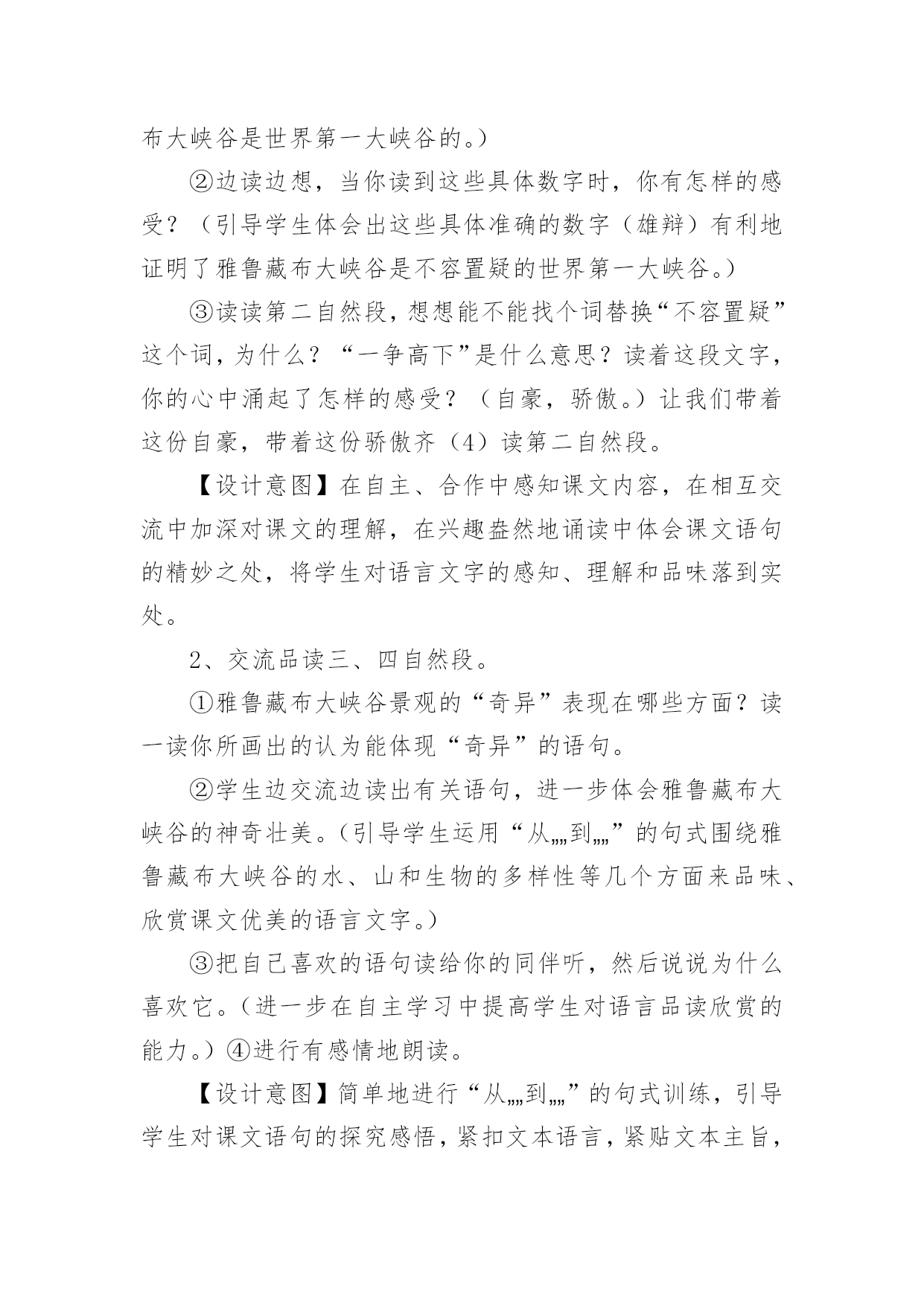 布大峡谷是世界第一大峡谷的。）

②边读边想，当你读到这些具体数字时，你有怎样的感受？（引导学生体会出这些具体准确的数字（雄辩）有利地证明了雅鲁藏布大峡谷是不容置疑的世界第一大峡谷。）

③读读第二自然段，想想能不能找个词替换“不容置疑”这个词，为什么？“一争高下”是什么意思？读着这段文字，你的心中涌起了怎样的感受？（自豪，骄傲。）让我们带着这份自豪，带着这份骄傲齐（4）读第二自然段。

【设计意图】在自主、合作中感知课文内容，在相互交流中加深对课文的理解，在兴趣盎然地诵读中体会课文语句的精妙之处，将学生对语言文字的感知、理解和品味落到实处。

2、交流品读三、四自然段。

①雅鲁藏布大峡谷景观的“奇异”表现在哪些方面？读一读你所画出的认为能体现“奇异”的语句。

②学生边交流边读出有关语句，进一步体会雅鲁藏布大峡谷的神奇壮美。(引导学生运用“从„„到„„”的句式围绕雅鲁藏布大峡谷的水、山和生物的多样性等几个方面来品味、欣赏课文优美的语言文字。）

③把自己喜欢的语句读给你的同伴听，然后说说为什么喜欢它。(进一步在自主学习中提高学生对语言品读欣赏的能力。）④进行有感情地朗读。

【设计意图】简单地进行“从„„到„„”的句式训练，引导学生对课文语句的探究感悟，紧扣文本语言，紧贴文本主旨，